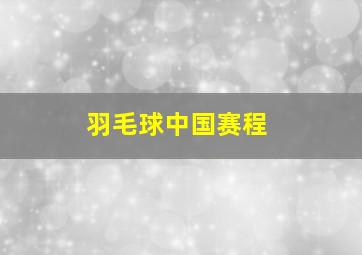 羽毛球中国赛程